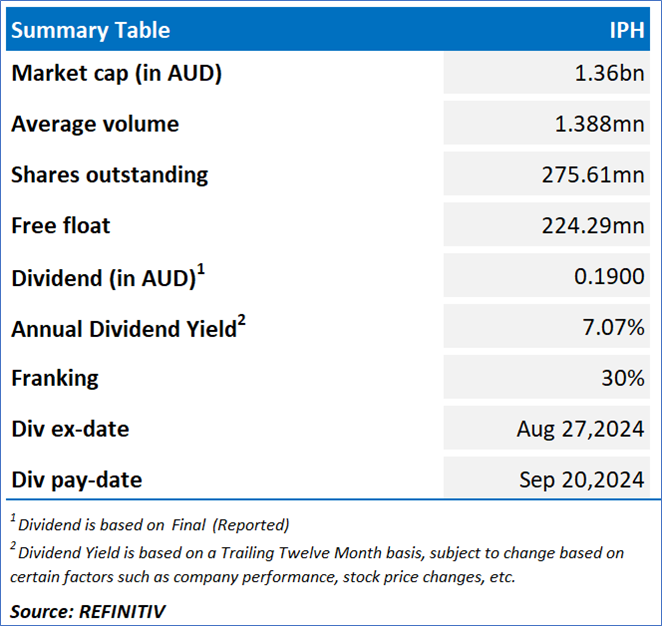 | Summary Table | IPH |
|---|---|
| Market cap (in AUD) | 1.36bn |
| Average volume | 1.388mn |
| Shares outstanding | 275.61mn |
| Free float | 224.29mn |
| Dividend (in AUD)$^1$ | 0.1900 |
| Annual Dividend Yield$^2$ | 7.07% |
| Franking | 30% |
| Div ex-date | Aug 27,2024 |
| Div pay-date | Sep 20,2024 |

$^1$ Dividend is based on Final (Reported)

$^2$ Dividend Yield is based on a Trailing Twelve Month basis, subject to change based on certain factors such as company performance, stock price changes, etc.

Source: REFINITIV